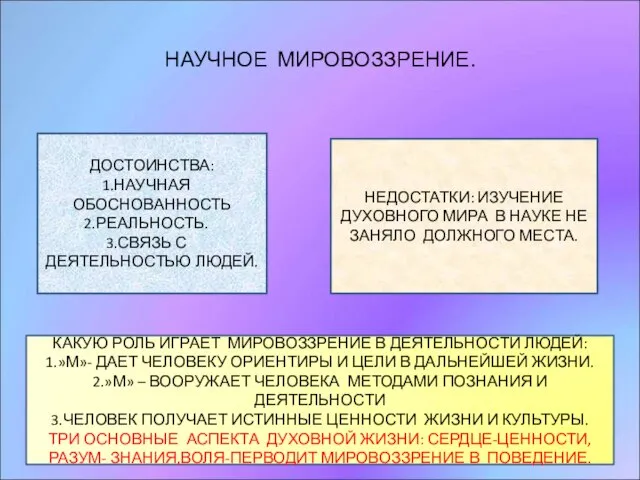 НАУЧНОЕ МИРОВОЗЗРЕНИЕ.

ДОСТОИНСТВА:
1.НАУЧНАЯ ОБОСНОВАННОСТЬ
2.РЕАЛЬНОСТЬ.
3.СВЯЗЬ С ДЕЯТЕЛЬНОСТЬЮ ЛЮДЕЙ.

НЕДОСТАТКИ: ИЗУЧЕНИЕ ДУХОВНОГО МИРА В НАУКЕ НЕ ЗАНЯЛО ДОЛЖНОГО МЕСТА.

КАКУЮ РОЛЬ ИГРАЕТ МИРОВОЗЗРЕНИЕ В ДЕЯТЕЛЬНОСТИ ЛЮДЕЙ:
1.»М»- ДАЕТ ЧЕЛОВЕКУ ОРИЕНТИРЫ И ЦЕЛИ В ДАЛЬНЕЙШЕЙ ЖИЗНИ.
2.»М» – ВООРУЖАЕТ ЧЕЛОВЕКА МЕТОДАМИ ПОЗНАНИЯ И ДЕЯТЕЛЬНОСТИ
3.ЧЕЛОВЕК ПОЛУЧАЕТ ИСТИННЫЕ ЦЕННОСТИ ЖИЗНИ И КУЛЬТУРЫ.
ТРИ ОСНОВНЫЕ АСПЕКТА ДУХОВНОЙ ЖИЗНИ: СЕРДЦЕ-ЦЕННОСТИ, РАЗУМ- ЗНАНИЯ,ВОЛЯ-ПЕРВОДИТ МИРОВОЗЗРЕНИЕ В ПОВЕДЕНИЕ.